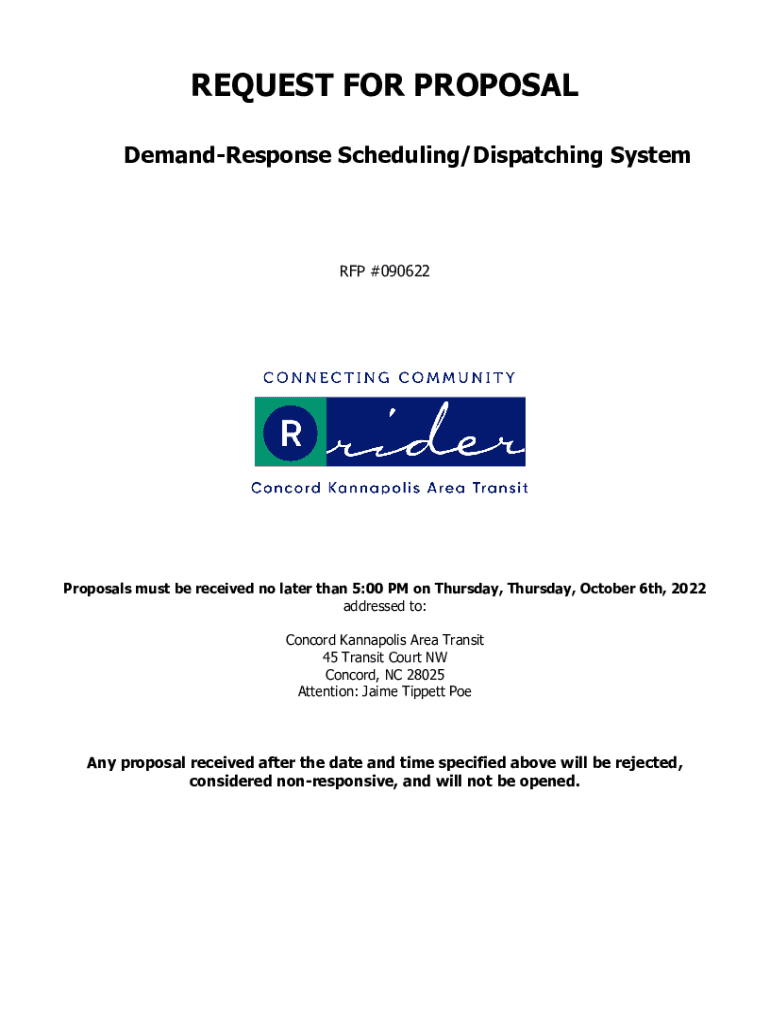 REQUEST FOR PROPOSAL

Demand-Response Scheduling/Dispatching System

RFP #090622

CONNECTING COMMUNITY

R rider

Concord Kannapolis Area Transit

Proposals must be received no later than 5:00 PM on Thursday, Thursday, October 6th, 2022 addressed to:

Concord Kannapolis Area Transit
45 Transit Court NW
Concord, NC 28025
Attention: Jaime Tippett Poe

Any proposal received after the date and time specified above will be rejected, considered non-responsive, and will not be opened.